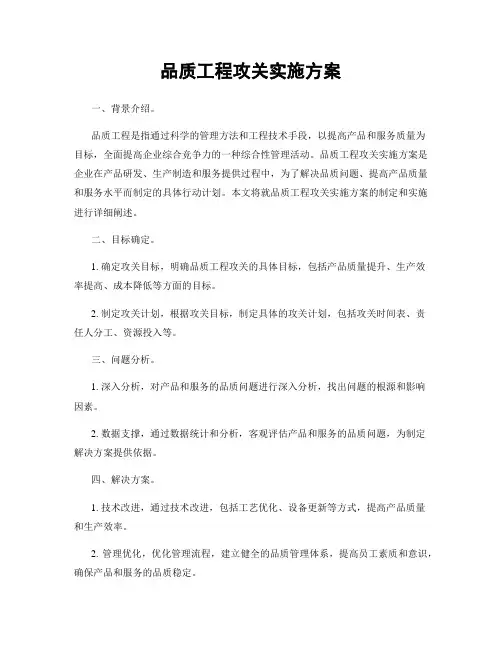 品质工程攻关实施方案

一、背景介绍。

品质工程是指通过科学的管理方法和工程技术手段，以提高产品和服务质量为目标，全面提高企业综合竞争力的一种综合性管理活动。品质工程攻关实施方案是企业在产品研发、生产制造和服务提供过程中，为了解决品质问题、提高产品质量和服务水平而制定的具体行动计划。本文将就品质工程攻关实施方案的制定和实施进行详细阐述。

二、目标确定。

1. 确定攻关目标，明确品质工程攻关的具体目标，包括产品质量提升、生产效率提高、成本降低等方面的目标。

2. 制定攻关计划，根据攻关目标，制定具体的攻关计划，包括攻关时间表、责任人分工、资源投入等。

三、问题分析。

1. 深入分析，对产品和服务的品质问题进行深入分析，找出问题的根源和影响因素。

2. 数据支撑，通过数据统计和分析，客观评估产品和服务的品质问题，为制定解决方案提供依据。

四、解决方案。

1. 技术改进，通过技术改进，包括工艺优化、设备更新等方式，提高产品质量和生产效率。

2. 管理优化，优化管理流程，建立健全的品质管理体系，提高员工素质和意识，确保产品和服务的品质稳定。